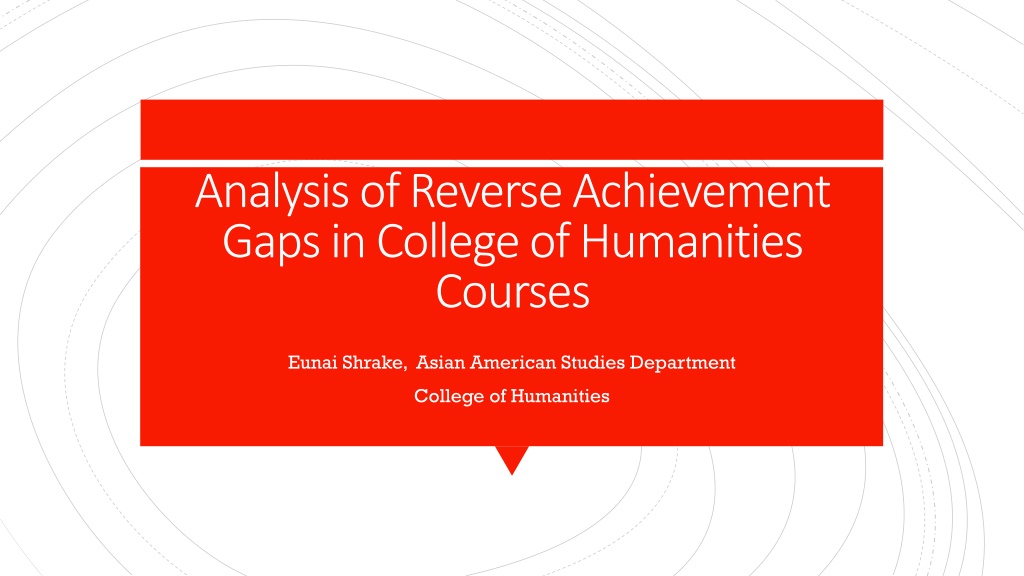 Analysis of Reverse Achievement Gaps in College of Humanities Courses

Eunai Shrake, Asian American Studies Department

College of Humanities